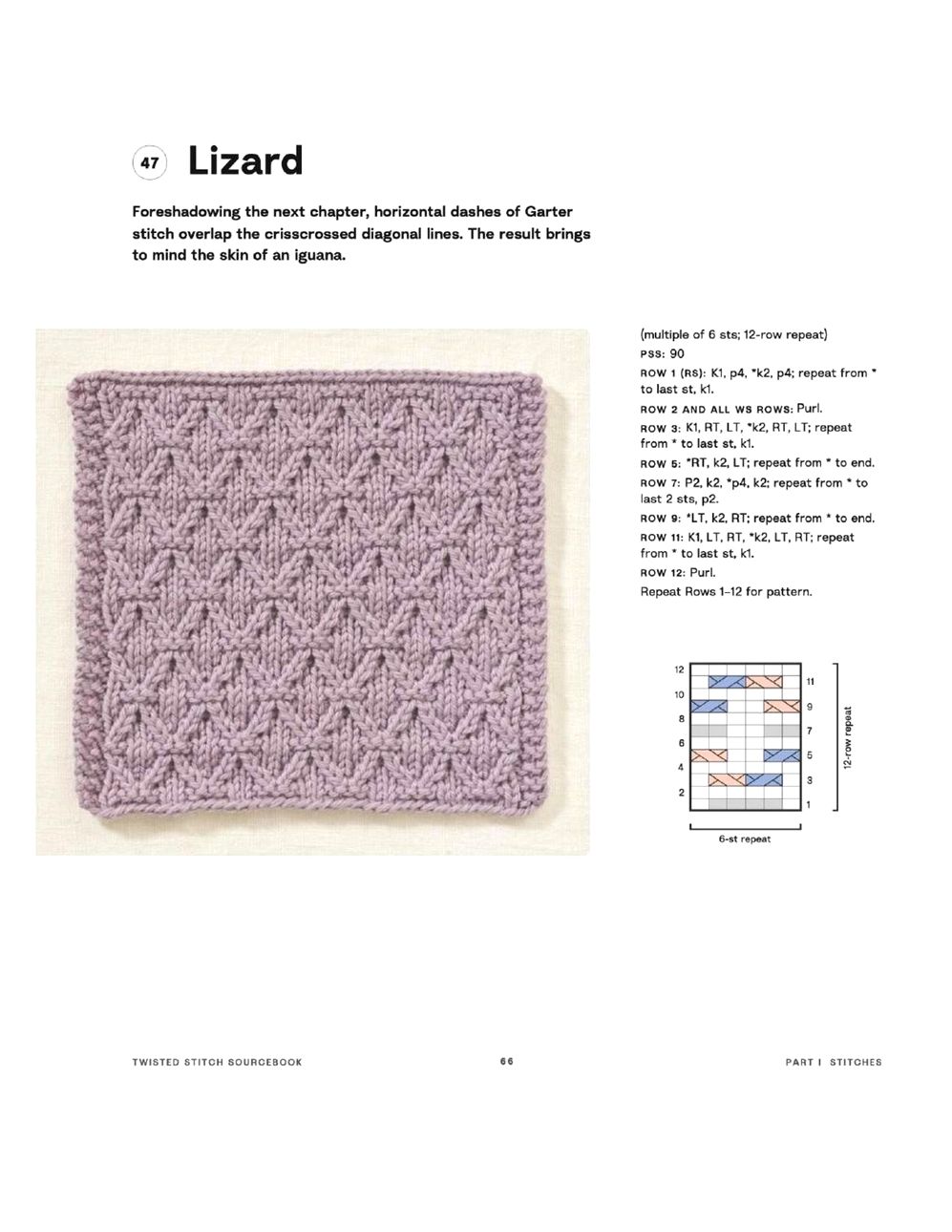 47 Lizard

Foreshadowing the next chapter, horizontal dashes of Garter stitch overlap the crisscrossed diagonal lines. The result brings to mind the skin of an iguana.

(multiple of 6 sts; 12-row repeat)

PSS: 90

ROW 1 (RS): K1, p4, *k2, p4; repeat from * to last st, k1.

ROW 2 AND ALL WS ROWS: Purl.

ROW 3: K1, RT, LT, *k2, RT, LT; repeat from * to last st, k1.

ROW 5: *RT, k2, LT; repeat from * to end.

ROW 7: P2, k2, *p4, k2; repeat from * to last 2 sts, p2.

ROW 9: *LT, k2, RT; repeat from * to end.

ROW 11: K1, LT, RT, *k2, LT, RT; repeat from * to last st, k1.

ROW 12: Purl.

Repeat Rows 1–12 for pattern.

12
10
8
6
4
2

11
9
7
5
3
1

12-row repeat

6-st repeat

TWISTED STITCH SOURCEBOOK

66

PART I STITCHES